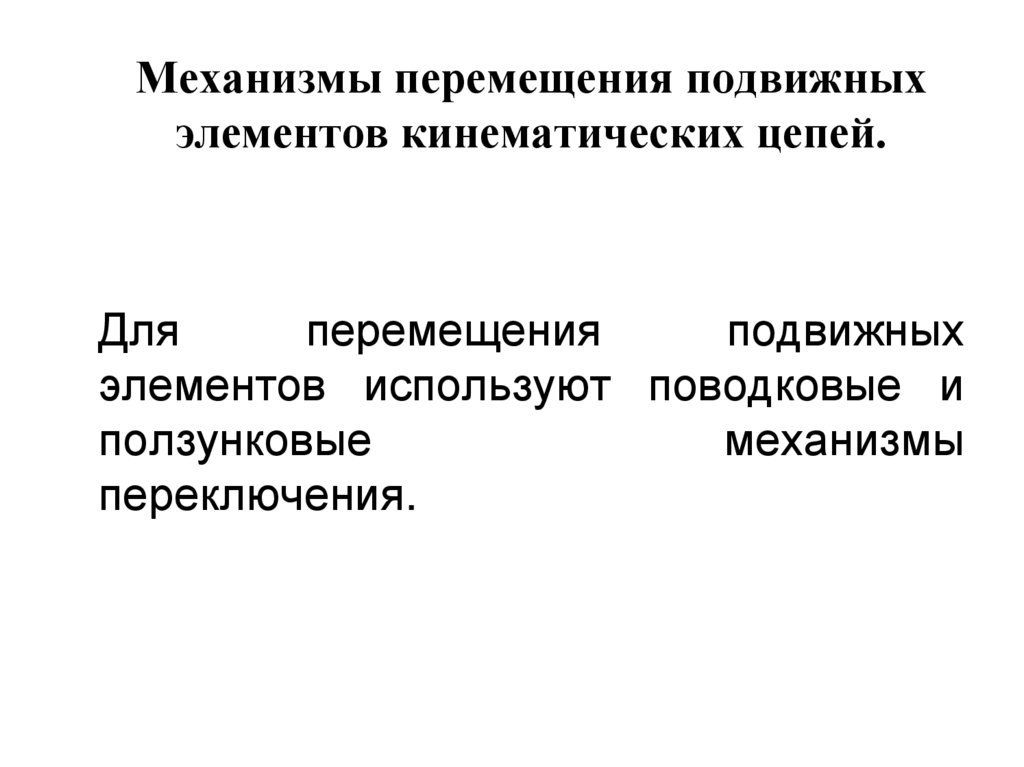 Механизмы перемещения подвижных элементов кинематических цепей.

Для перемещения подвижных элементов используют поводковые и ползунковые механизмы переключения.